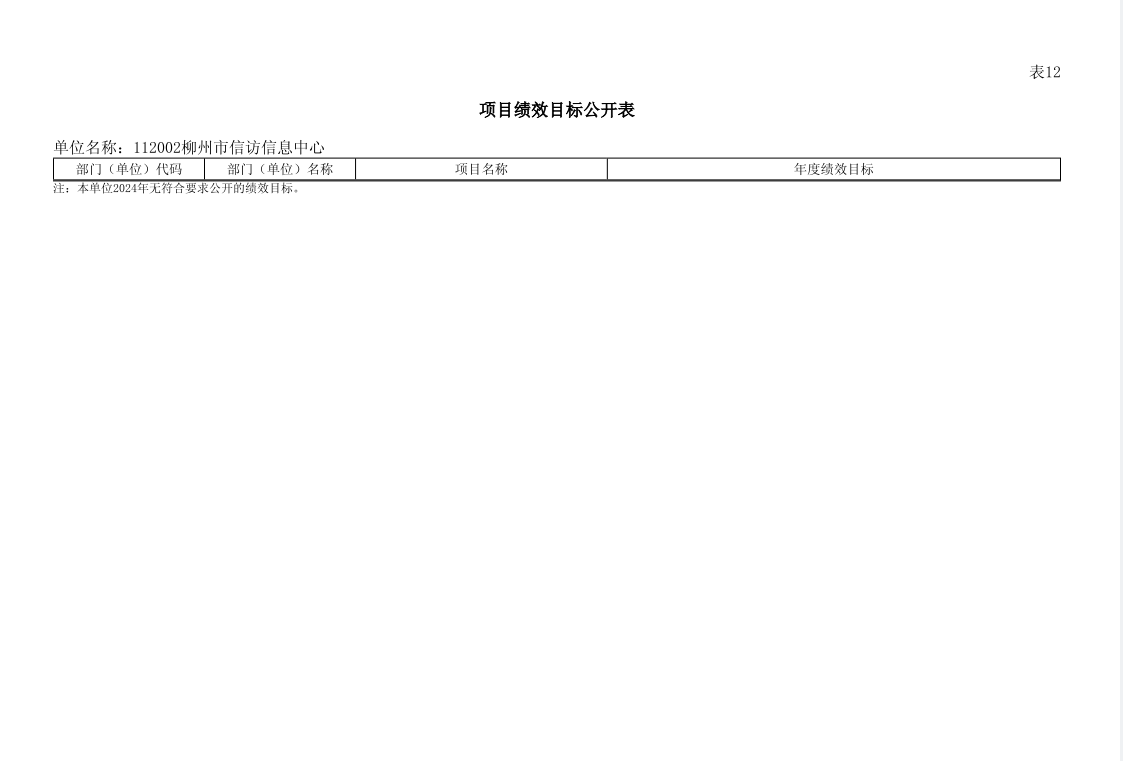 表12

项目绩效目标公开表

单位名称：112002柳州市信访信息中心

| 部门（单位）代码 | 部门（单位）名称 | 项目名称 | 年度绩效目标 |
|---|---|---|---|

注：本单位2024年无符合要求公开的绩效目标。